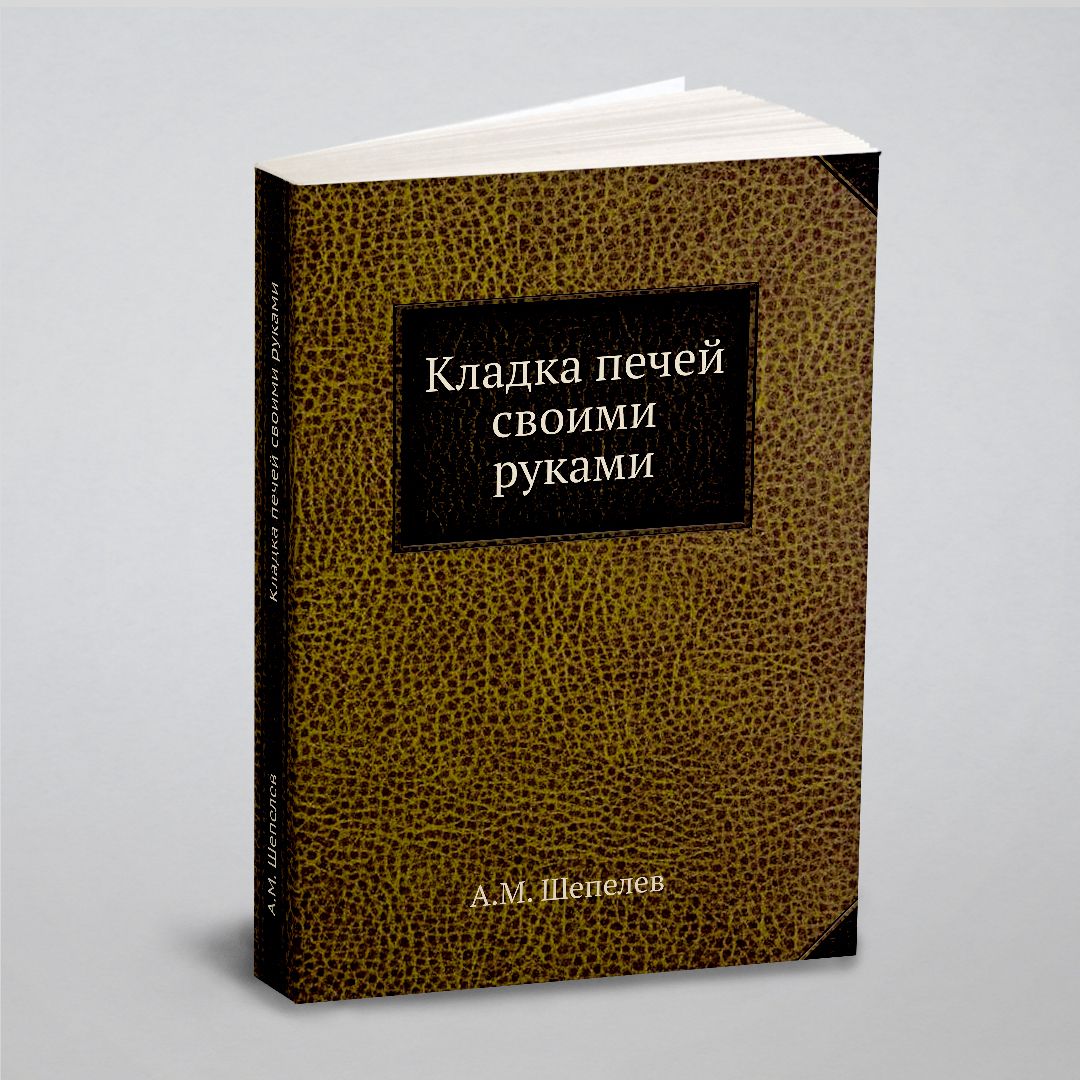 Кладка печей своими руками

А.М. Шепелев

Кладка печей своими руками

А.М. Шепелев